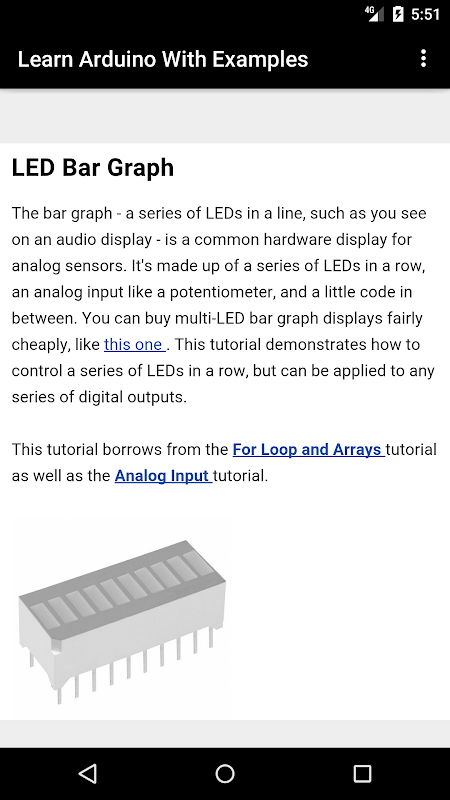 4G 5:51

Learn Arduino With Examples

LED Bar Graph

The bar graph - a series of LEDs in a line, such as you see on an audio display - is a common hardware display for analog sensors. It's made up of a series of LEDs in a row, an analog input like a potentiometer, and a little code in between. You can buy multi-LED bar graph displays fairly cheaply, like this one . This tutorial demonstrates how to control a series of LEDs in a row, but can be applied to any series of digital outputs.

This tutorial borrows from the For Loop and Arrays tutorial as well as the Analog Input tutorial.